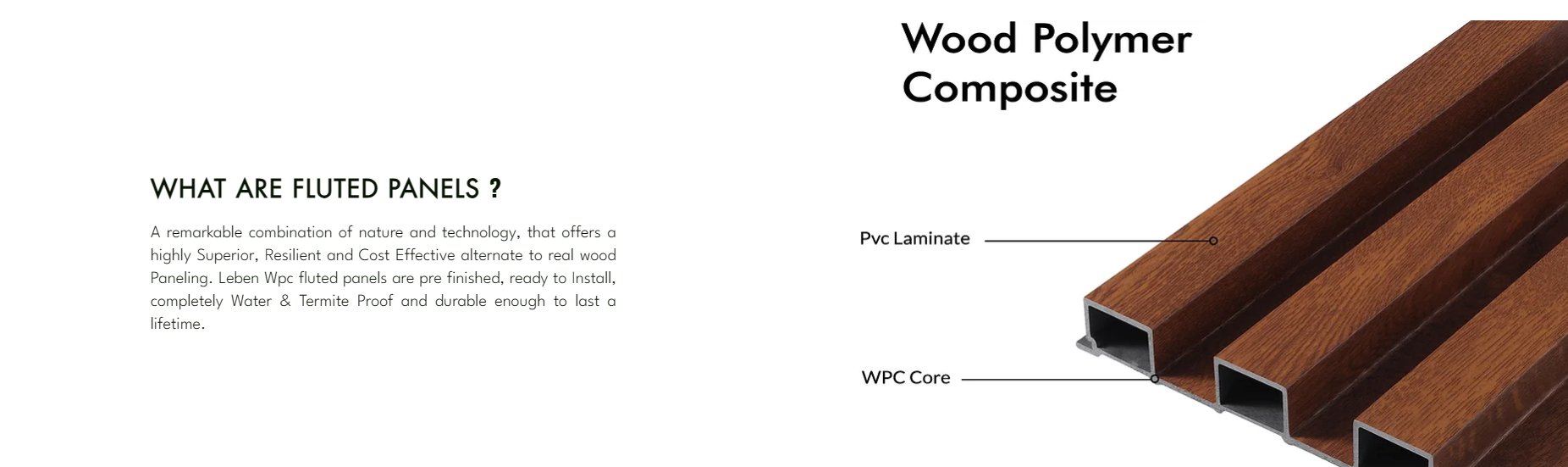 WHAT ARE FLUTED PANELS ?

A remarkable combination of nature and technology, that offers a highly Superior, Resilient and Cost Effective alternate to real wood Paneling. Leben Wpc fluted panels are pre finished, ready to Install, completely Water & Termite Proof and durable enough to last a lifetime.

Wood Polymer Composite

Pvc Laminate

WPC Core